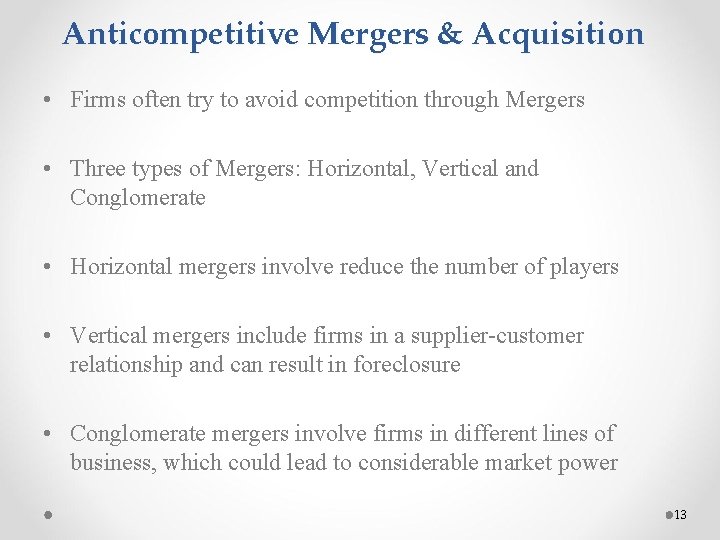 Anticompetitive Mergers & Acquisition

• Firms often try to avoid competition through Mergers

• Three types of Mergers: Horizontal, Vertical and Conglomerate

• Horizontal mergers involve reduce the number of players

• Vertical mergers include firms in a supplier-customer relationship and can result in foreclosure

• Conglomerate mergers involve firms in different lines of business, which could lead to considerable market power

13